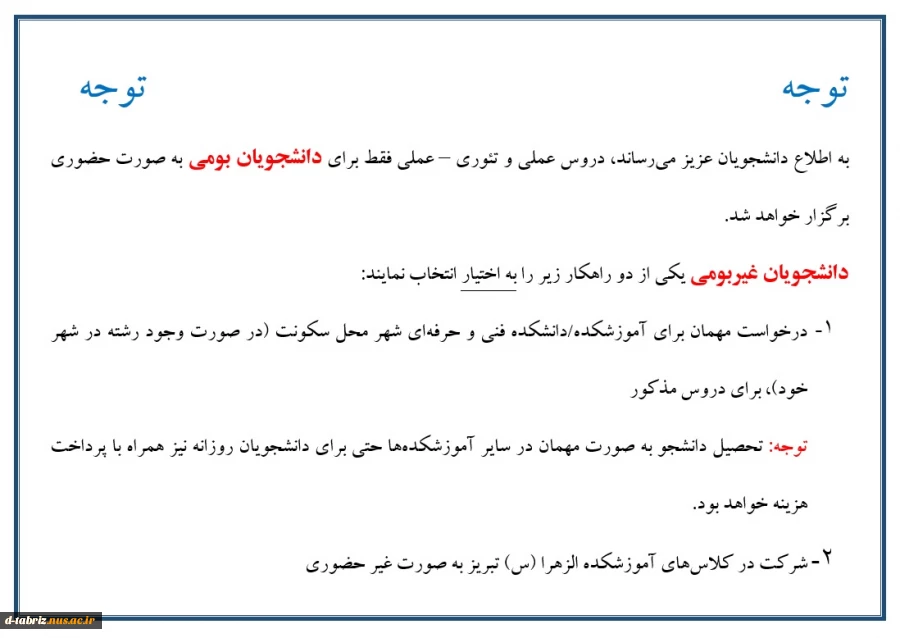 توجه توجه

به اطلاع دانشجویان عزیز می‌رساند، دروس عملی و تئوری – عملی فقط برای دانشجویان بومی به صورت حضوری برگزار خواهد شد.

دانشجویان غیربومی یکی از دو راهکار زیر را به اختیار انتخاب نمایند:

۱- درخواست مهمان برای آموزشکده/دانشکده فنی و حرفه‌ای شهر محل سکونت (در صورت وجود رشته در شهر خود)، برای دروس مذکور

توجه: تحصیل دانشجو به صورت مهمان در سایر آموزشکده‌ها حتی برای دانشجویان روزانه نیز همراه با پرداخت هزینه خواهد بود.

۲- شرکت در کلاس‌های آموزشکده الزهرا (س) تبریز به صورت غیر حضوری

d-tabriz.nus.ac.ir